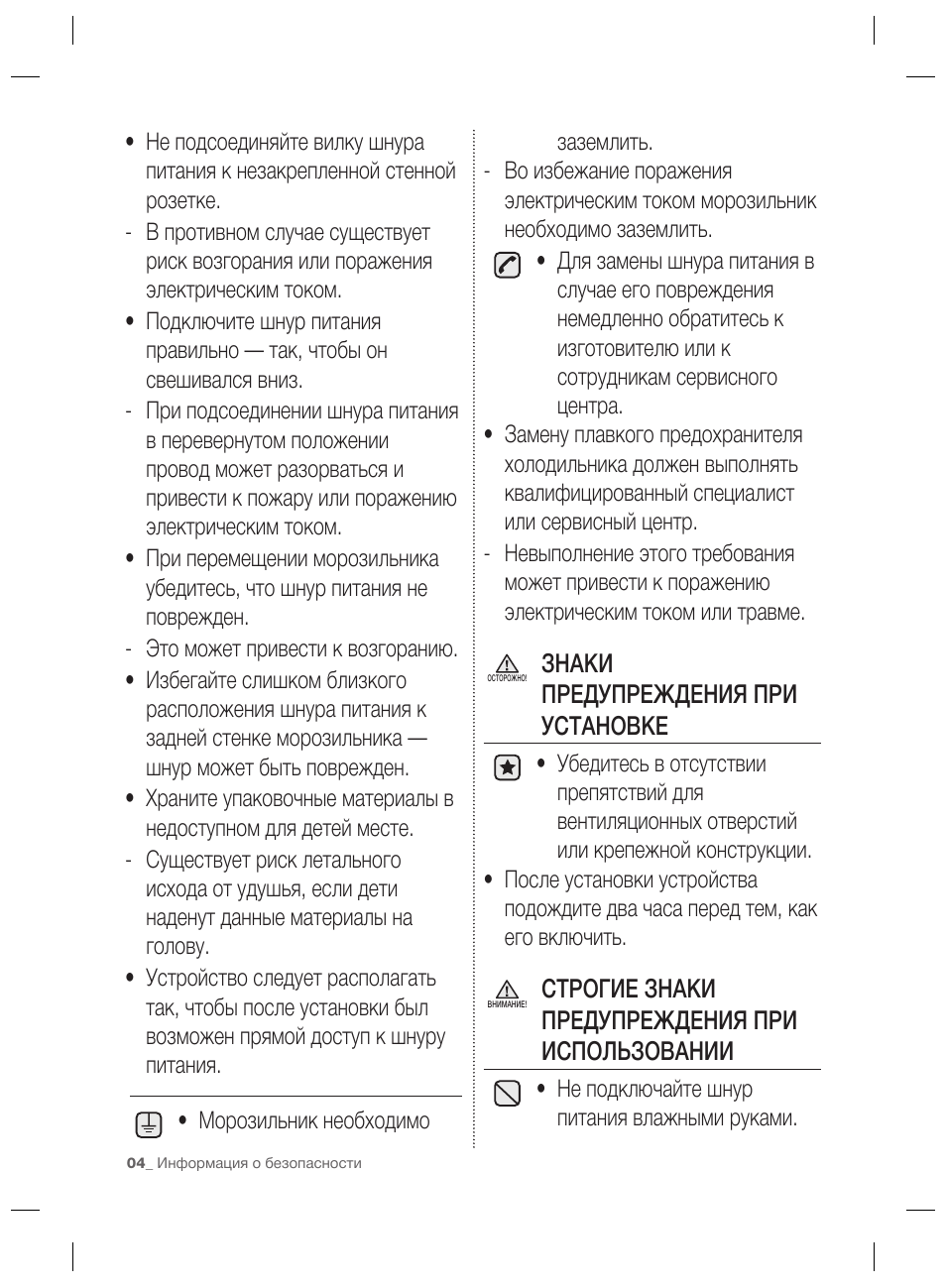 • Не подсоединяйте вилку шнура питания к незакрепленной стенной розетке.
- В противном случае существует риск возгорания или поражения электрическим током.
• Подключите шнур питания правильно — так, чтобы он свешивался вниз.
- При подсоединении шнура питания в перевернутом положении провод может разорваться и привести к пожару или поражению электрическим током.
• При перемещении морозильника убедитесь, что шнур питания не поврежден.
- Это может привести к возгоранию.
• Избегайте слишком близкого расположения шнура питания к задней стенке морозильника — шнур может быть поврежден.
• Храните упаковочные материалы в недоступном для детей месте.
- Существует риск летального исхода от удушья, если дети наденут данные материалы на голову.
• Устройство следует располагать так, чтобы после установки был возможен прямой доступ к шнуру питания.

• Морозильник необходимо заземлить.
- Во избежание поражения электрическим током морозильник необходимо заземлить.
• Для замены шнура питания в случае его повреждения немедленно обратитесь к изготовителю или к сотрудникам сервисного центра.
• Замену плавкого предохранителя холодильника должен выполнять квалифицированный специалист или сервисный центр.
- Невыполнение этого требования может привести к поражению электрическим током или травме.

ОСТОРОЖНО!
ЗНАКИ ПРЕДУПРЕЖДЕНИЯ ПРИ УСТАНОВКЕ

• Убедитесь в отсутствии препятствий для вентиляционных отверстий или крепежной конструкции.
• После установки устройства подождите два часа перед тем, как его включить.

ВНИМАНИЕ!
СТРОГИЕ ЗНАКИ ПРЕДУПРЕЖДЕНИЯ ПРИ ИСПОЛЬЗОВАНИИ

• Не подключайте шнур питания влажными руками.

04_ Информация о безопасности